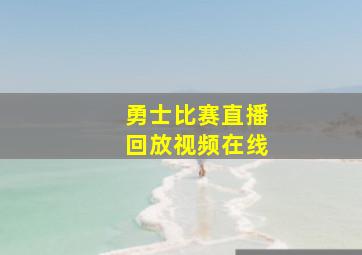 勇士比赛直播
回放视频在线